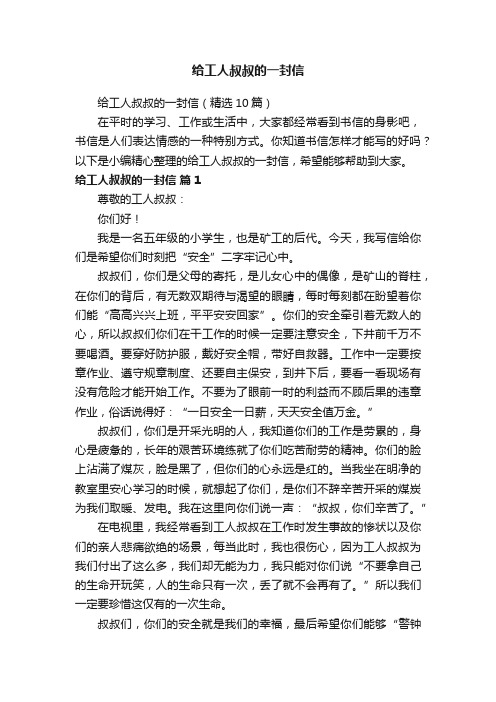 给工人叔叔的一封信

给工人叔叔的一封信（精选10篇）

在平时的学习、工作或生活中，大家都经常看到书信的身影吧，书信是人们表达情感的一种特别方式。你知道书信怎样才能写的好吗？以下是小编精心整理的给工人叔叔的一封信，希望能够帮助到大家。

给工人叔叔的一封信 篇1

尊敬的工人叔叔：

你们好！

我是一名五年级的小学生，也是矿工的后代。今天，我写信给你们是希望你们时刻把“安全”二字牢记心中。

叔叔们，你们是父母的寄托，是儿女心中的偶像，是矿山的脊柱，在你们的背后，有无数双期待与渴望的眼睛，每时每刻都在盼望着你们能“高高兴兴上班，平平安安回家”。你们的安全牵引着无数人的心，所以叔叔们你们在干工作的时候一定要注意安全，下井前千万不要喝酒。要穿好防护服，戴好安全帽，带好自救器。工作中一定要按章作业、遵守规章制度、还要自主保安，到井下后，要看一看现场有没有危险才能开始工作。不要为了眼前一时的利益而不顾后果的违章作业，俗话说得好：“一日安全一日薪，天天安全值万金。”

叔叔们，你们是开采光明的人，我知道你们的工作是劳累的，身心是疲惫的，长年的艰苦环境练就了你们吃苦耐劳的精神。你们的脸上沾满了煤灰，脸是黑了，但你们的心永远是红的。当我坐在明净的教室里安心学习的时候，就想起了你们，是你们不辞辛苦开采的煤炭为我们取暖、发电。我在这里向你们说一声：“叔叔，你们辛苦了。”

在电视里，我经常看到工人叔叔在工作时发生事故的惨状以及你们的亲人悲痛欲绝的场景，每当此时，我也很伤心，因为工人叔叔为我们付出了这么多，我们却无能为力，我只能对你们说“不要拿自己的生命开玩笑，人的生命只有一次，丢了就不会再有了。”所以我们一定要珍惜这仅有的一次生命。

叔叔们，你们的安全就是我们的幸福，最后希望你们能够“警钟